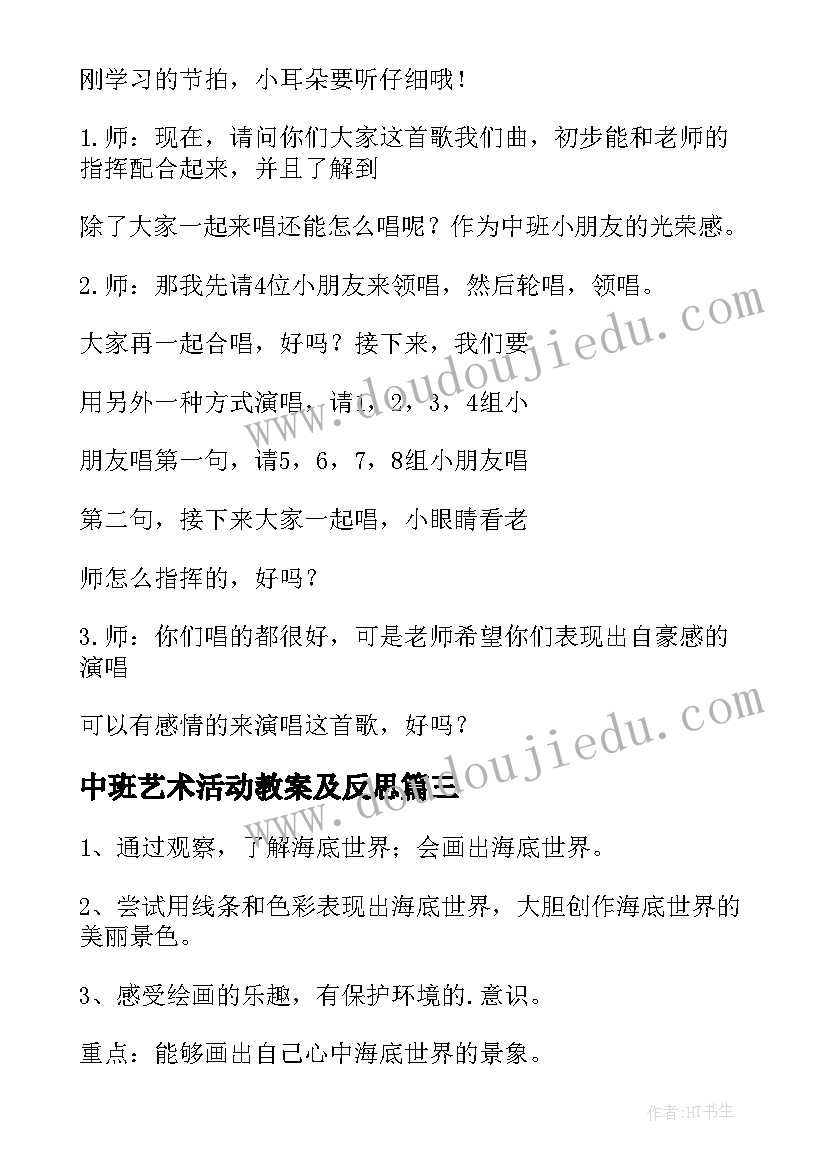 刚学习的节拍，小耳朵要听仔细哦！

1.师：现在，请问你们大家这首歌我们曲，初步能和老师的指挥配合起来，并且了解到

除了大家一起来唱还能怎么唱呢？作为中班小朋友的光荣感。

2.师：那我先请4位小朋友来领唱，然后轮唱，领唱。

大家再一起合唱，好吗？接下来，我们要

用另外一种方式演唱，请1，2，3，4组小

朋友唱第一句，请5，6，7，8组小朋友唱

第二句，接下来大家一起唱，小眼睛看老

师怎么指挥的，好吗？

3.师：你们唱的都很好，可是老师希望你们表现出自豪感的演唱

可以有感情的来演唱这首歌，好吗？

中班艺术活动教案及反思篇三

1、通过观察，了解海底世界；会画出海底世界。

2、尝试用线条和色彩表现出海底世界，大胆创作海底世界的美丽景色。

3、感受绘画的乐趣，有保护环境的.意识。

重点：能够画出自己心中海底世界的景象。

www.doudoujiedu.com

www.doudoujiedu.com

作者:HT书生